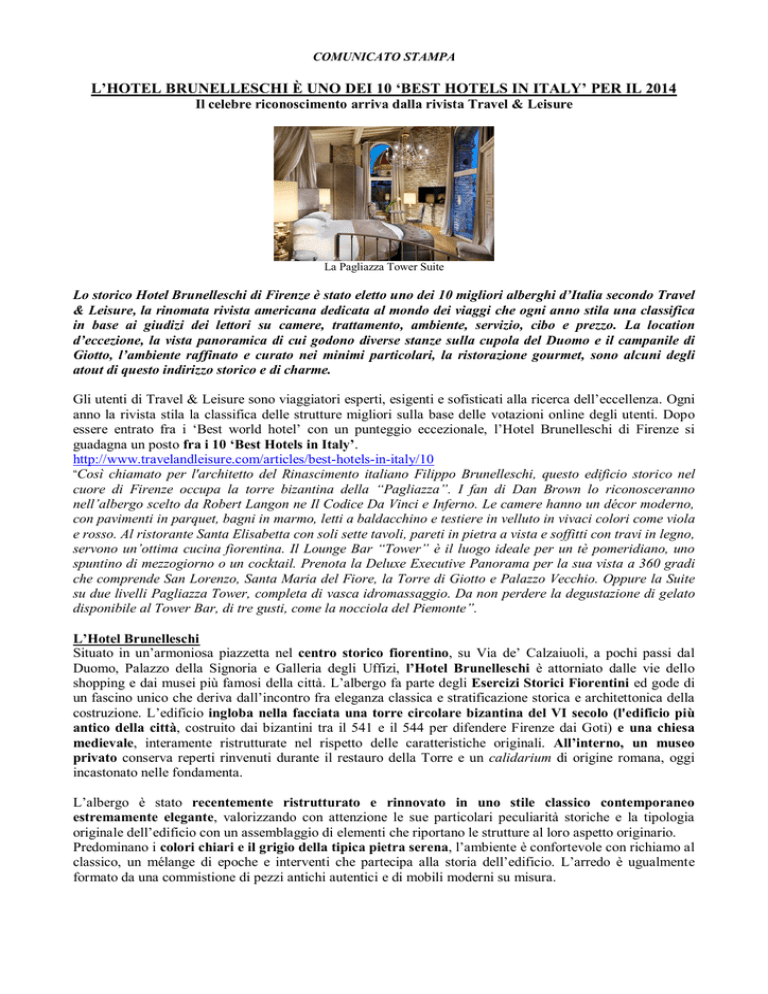 COMUNICATO STAMPA

L'HOTEL BRUNELLESCHI È UNO DEI 10 'BEST HOTELS IN ITALY' PER IL 2014

Il celebre riconoscimento arriva dalla rivista Travel & Leisure

La Pagliazza Tower Suite

Lo storico Hotel Brunelleschi di Firenze è stato eletto uno dei 10 migliori alberghi d'Italia secondo Travel & Leisure, la rinomata rivista americana dedicata al mondo dei viaggi che ogni anno stila una classifica in base ai giudizi dei lettori su camere, trattamento, ambiente, servizio, cibo e prezzo. La location d'eccezione, la vista panoramica di cui godono diverse stanze sulla cupola del Duomo e il campanile di Giotto, l'ambiente raffinato e curato nei minimi particolari, la ristorazione gourmet, sono alcuni degli atout di questo indirizzo storico e di charme.

Gli utenti di Travel & Leisure sono viaggiatori esperti, esigenti e sofisticati alla ricerca dell'eccellenza. Ogni anno la rivista stila la classifica delle strutture migliori sulla base delle votazioni online degli utenti. Dopo essere entrato fra i 'Best world hotel' con un punteggio eccezionale, l'Hotel Brunelleschi di Firenze si guadagna un posto fra i 10 'Best Hotels in Italy'.
http://www.travelandleisure.com/articles/best-hotels-in-italy/10
"Così chiamato per l'architetto del Rinascimento italiano Filippo Brunelleschi, questo edificio storico nel cuore di Firenze occupa la torre bizantina della "Pagliazza". I fan di Dan Brown lo riconosceranno nell'albergo scelto da Robert Langon ne Il Codice Da Vinci e Inferno. Le camere hanno un décor moderno, con pavimenti in parquet, bagni in marmo, letti a baldacchino e testiere in velluto in vivaci colori come viola e rosso. Al ristorante Santa Elisabetta con soli sette tavoli, pareti in pietra a vista e soffitti con travi in legno, servono un'ottima cucina fiorentina. Il Lounge Bar "Tower" è il luogo ideale per un tè pomeridiano, uno spuntino di mezzogiorno o un cocktail. Prenota la Deluxe Executive Panorama per la sua vista a 360 gradi che comprende San Lorenzo, Santa Maria del Fiore, la Torre di Giotto e Palazzo Vecchio. Oppure la Suite su due livelli Pagliazza Tower, completa di vasca idromassaggio. Da non perdere la degustazione di gelato disponibile al Tower Bar, di tre gusti, come la nocciola del Piemonte".

L'Hotel Brunelleschi
Situato in un'armoniosa piazzetta nel centro storico fiorentino, su Via de' Calzaiuoli, a pochi passi dal Duomo, Palazzo della Signoria e Galleria degli Uffizi, l'Hotel Brunelleschi è attorniato dalle vie dello shopping e dai musei più famosi della città. L'albergo fa parte degli Esercizi Storici Fiorentini ed gode di un fascino unico che deriva dall'incontro fra eleganza classica e stratificazione storica e architettonica della costruzione. L'edificio ingloba nella facciata una torre circolare bizantina del VI secolo (l'edificio più antico della città, costruito dai bizantini tra il 541 e il 544 per difendere Firenze dai Goti) e una chiesa medievale, interamente ristrutturate nel rispetto delle caratteristiche originali. All'interno, un museo privato conserva reperti rinvenuti durante il restauro della Torre e un calidarium di origine romana, oggi incastonato nelle fondamenta.

L'albergo è stato recentemente ristrutturato e rinnovato in uno stile classico contemporaneo estremamente elegante, valorizzando con attenzione le sue particolari peculiarità storiche e la tipologia originale dell'edificio con un assemblaggio di elementi che riportano le strutture al loro aspetto originario.
Predominano i colori chiari e il grigio della tipica pietra serena, l'ambiente è confortevole con richiamo al classico, un mélange di epoche e interventi che partecipa alla storia dell'edificio. L'arredo è ugualmente formato da una commistione di pezzi antichi autentici e di mobili moderni su misura.